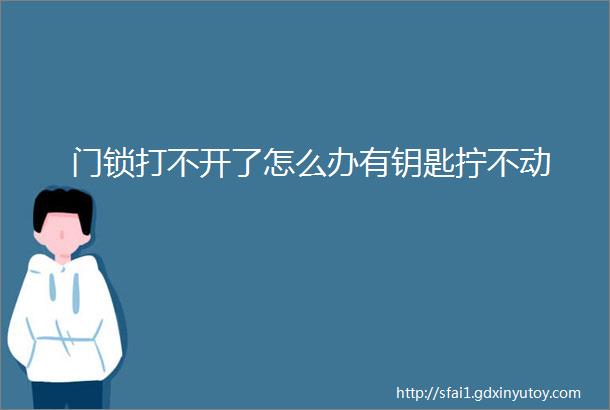 门锁打不开了怎么办有钥匙拧不动

http://sfai1.gdxinyutoy.com